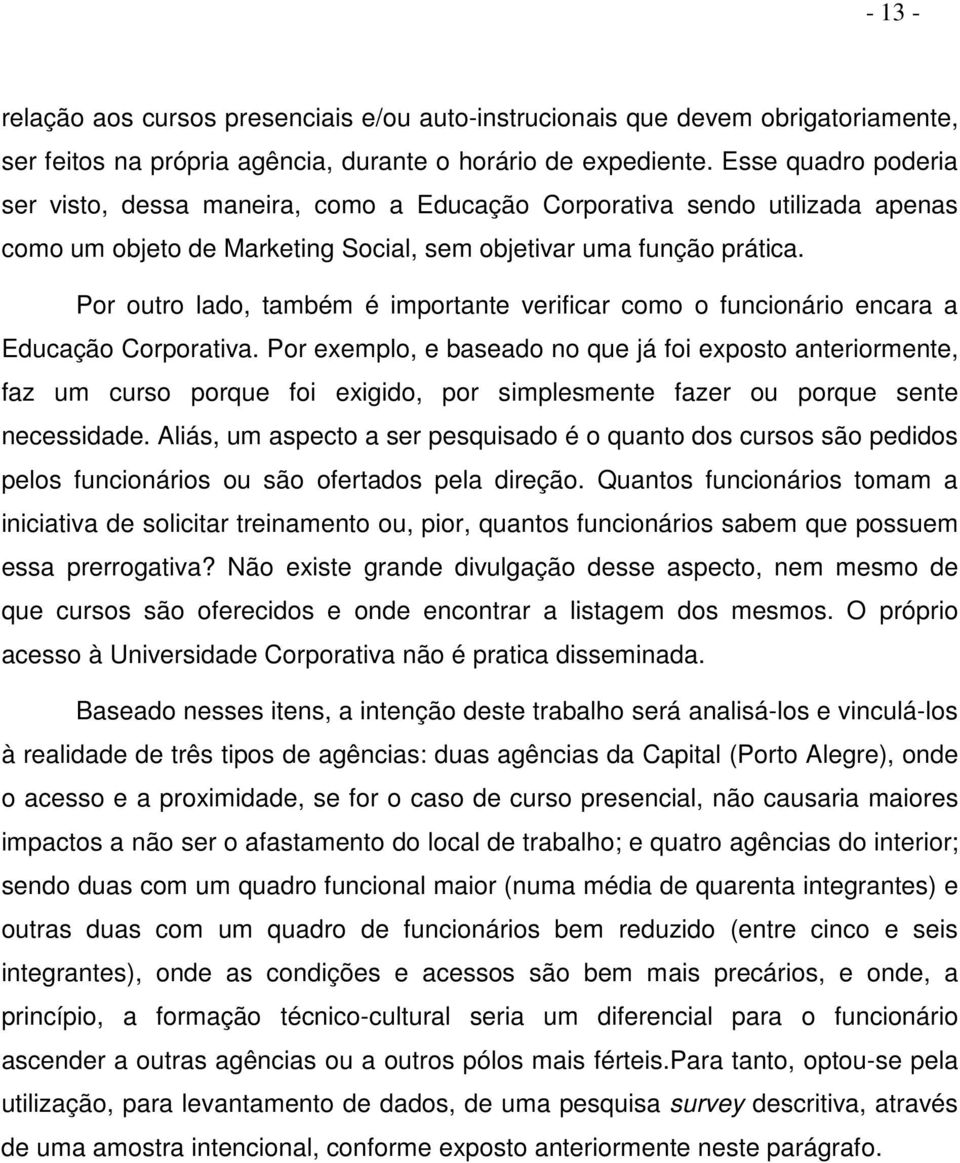 - 13 -

relação aos cursos presenciais e/ou auto-instrucionais que devem obrigatoriamente, ser feitos na própria agência, durante o horário de expediente. Esse quadro poderia ser visto, dessa maneira, como a Educação Corporativa sendo utilizada apenas como um objeto de Marketing Social, sem objetivar uma função prática.

Por outro lado, também é importante verificar como o funcionário encara a Educação Corporativa. Por exemplo, e baseado no que já foi exposto anteriormente, faz um curso porque foi exigido, por simplesmente fazer ou porque sente necessidade. Aliás, um aspecto a ser pesquisado é o quanto dos cursos são pedidos pelos funcionários ou são ofertados pela direção. Quantos funcionários tomam a iniciativa de solicitar treinamento ou, pior, quantos funcionários sabem que possuem essa prerrogativa? Não existe grande divulgação desse aspecto, nem mesmo de que cursos são oferecidos e onde encontrar a listagem dos mesmos. O próprio acesso à Universidade Corporativa não é pratica disseminada.

Baseado nesses itens, a intenção deste trabalho será analisá-los e vinculá-los à realidade de três tipos de agências: duas agências da Capital (Porto Alegre), onde o acesso e a proximidade, se for o caso de curso presencial, não causaria maiores impactos a não ser o afastamento do local de trabalho; e quatro agências do interior; sendo duas com um quadro funcional maior (numa média de quarenta integrantes) e outras duas com um quadro de funcionários bem reduzido (entre cinco e seis integrantes), onde as condições e acessos são bem mais precários, e onde, a princípio, a formação técnico-cultural seria um diferencial para o funcionário ascender a outras agências ou a outros pólos mais férteis.Para tanto, optou-se pela utilização, para levantamento de dados, de uma pesquisa survey descritiva, através de uma amostra intencional, conforme exposto anteriormente neste parágrafo.